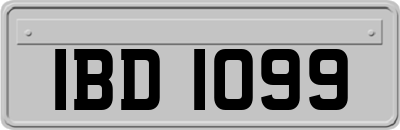 IBD 1099